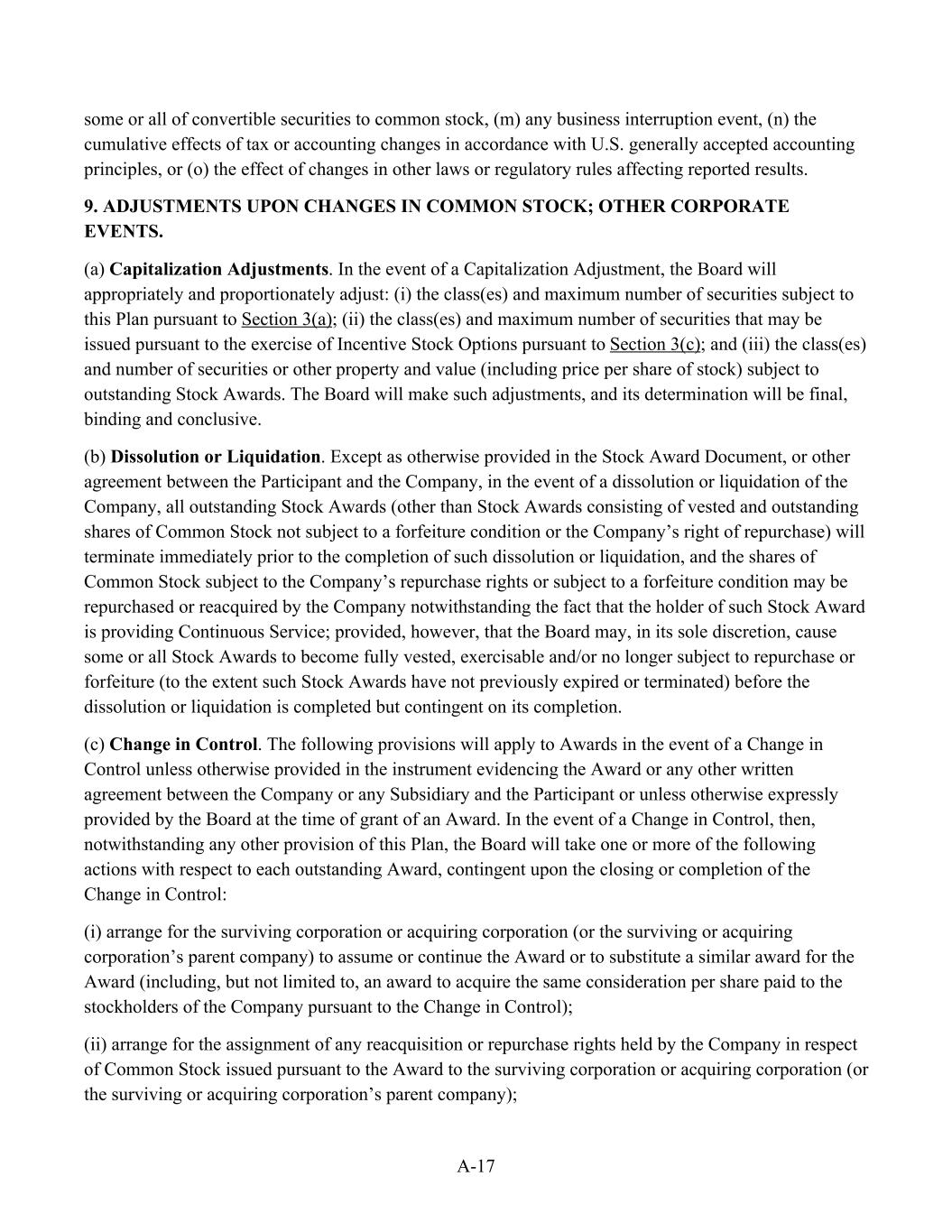 some or all of convertible securities to common stock, (m) any business interruption event, (n) the cumulative effects of tax or accounting changes in accordance with U.S. generally accepted accounting principles, or (o) the effect of changes in other laws or regulatory rules affecting reported results.

9. ADJUSTMENTS UPON CHANGES IN COMMON STOCK; OTHER CORPORATE EVENTS.

(a) Capitalization Adjustments. In the event of a Capitalization Adjustment, the Board will appropriately and proportionately adjust: (i) the class(es) and maximum number of securities subject to this Plan pursuant to Section 3(a); (ii) the class(es) and maximum number of securities that may be issued pursuant to the exercise of Incentive Stock Options pursuant to Section 3(c); and (iii) the class(es) and number of securities or other property and value (including price per share of stock) subject to outstanding Stock Awards. The Board will make such adjustments, and its determination will be final, binding and conclusive.

(b) Dissolution or Liquidation. Except as otherwise provided in the Stock Award Document, or other agreement between the Participant and the Company, in the event of a dissolution or liquidation of the Company, all outstanding Stock Awards (other than Stock Awards consisting of vested and outstanding shares of Common Stock not subject to a forfeiture condition or the Company's right of repurchase) will terminate immediately prior to the completion of such dissolution or liquidation, and the shares of Common Stock subject to the Company's repurchase rights or subject to a forfeiture condition may be repurchased or reacquired by the Company notwithstanding the fact that the holder of such Stock Award is providing Continuous Service; provided, however, that the Board may, in its sole discretion, cause some or all Stock Awards to become fully vested, exercisable and/or no longer subject to repurchase or forfeiture (to the extent such Stock Awards have not previously expired or terminated) before the dissolution or liquidation is completed but contingent on its completion.

(c) Change in Control. The following provisions will apply to Awards in the event of a Change in Control unless otherwise provided in the instrument evidencing the Award or any other written agreement between the Company or any Subsidiary and the Participant or unless otherwise expressly provided by the Board at the time of grant of an Award. In the event of a Change in Control, then, notwithstanding any other provision of this Plan, the Board will take one or more of the following actions with respect to each outstanding Award, contingent upon the closing or completion of the Change in Control:

(i) arrange for the surviving corporation or acquiring corporation (or the surviving or acquiring corporation's parent company) to assume or continue the Award or to substitute a similar award for the Award (including, but not limited to, an award to acquire the same consideration per share paid to the stockholders of the Company pursuant to the Change in Control);

(ii) arrange for the assignment of any reacquisition or repurchase rights held by the Company in respect of Common Stock issued pursuant to the Award to the surviving corporation or acquiring corporation (or the surviving or acquiring corporation's parent company);

A-17